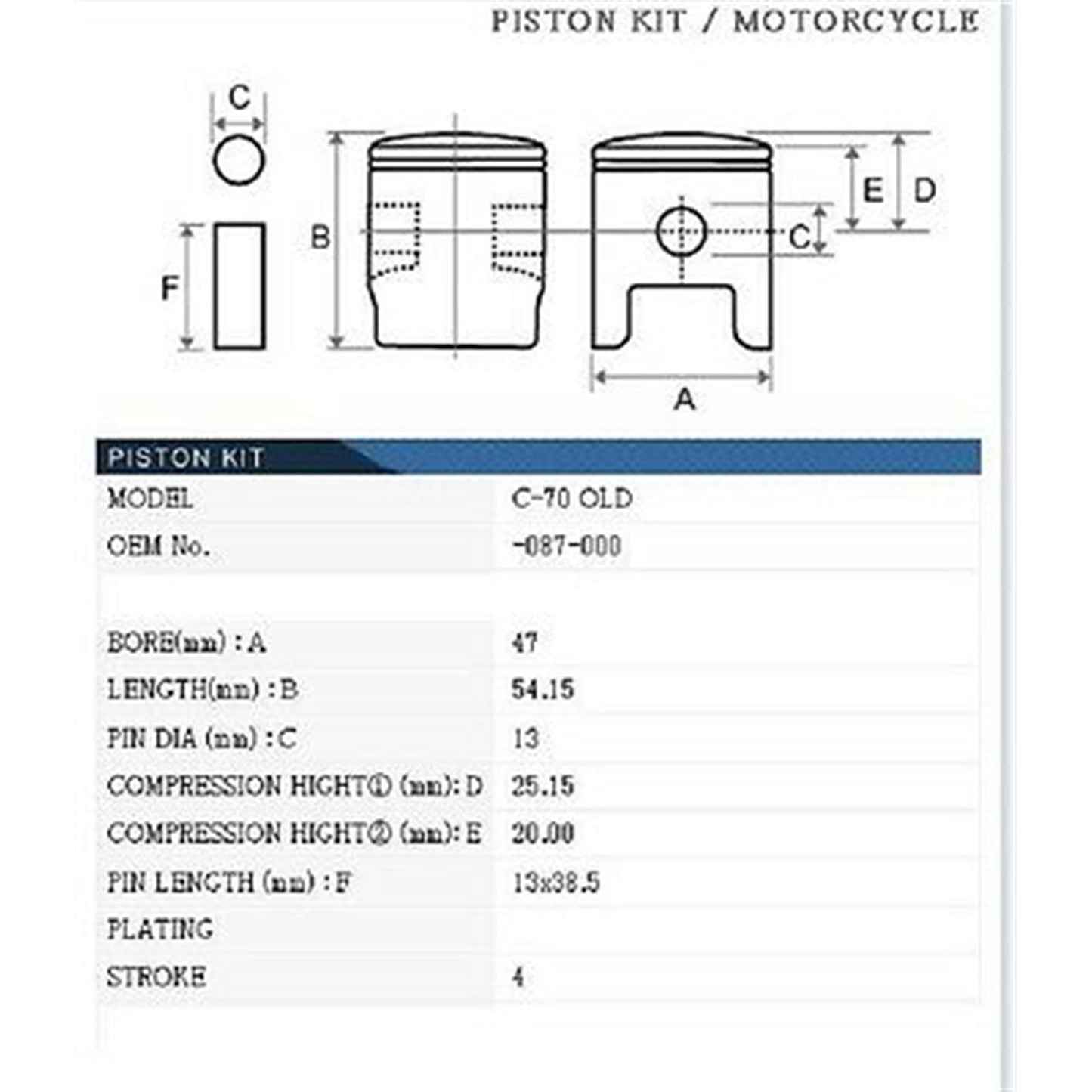 PISTON KIT / MOTORCYCLE

C

F

B

E

D

C

A

| PISTON KIT | |
|---|---|
| MODEL | C-70 OLD |
| OEM No. | -087-000 |
| | |
| BORE(mm) : A | 47 |
| LENGTH(mm) : B | 54.15 |
| PIN DIA (mm) : C | 13 |
| COMPRESSION HIGHT① (mm): D | 25.15 |
| COMPRESSION HIGHT② (mm): E | 20.00 |
| PIN LENGTH (mm) : F | 13x38.5 |
| PLATING | |
| STROKE | 4 |